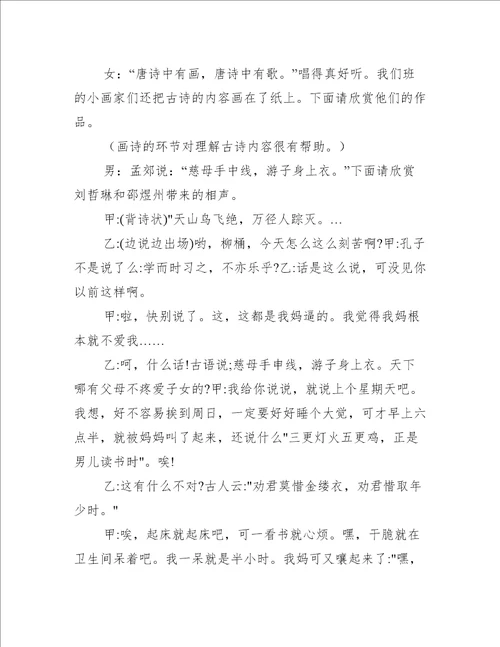 女：“唐诗中有画，唐诗中有歌。”唱得真好听。我们班的小画家们还把古诗的内容画在了纸上。下面请欣赏他们的作品。

（画诗的环节对理解古诗内容很有帮助。）

男：孟郊说：“慈母手中线，游子身上衣。”下面请欣赏刘哲琳和邵煜州带来的相声。

甲:(背诗状)"天山鸟飞绝，万径人踪灭。…

乙:(边说边出场)哟，柳桶，今天怎么这么刻苦啊?甲:孔子不是说了么:学而时习之，不亦乐乎?乙:话是这么说，可没见你以前这样啊。

甲:啦，快别说了。这，这都是我妈逼的。我觉得我妈根本就不爱我……

乙:呵，什么话!古语说:慈母手申线，游子身上衣。天下哪有父母不疼爱子女的?甲:我给你说说，就说上个星期天吧。我想，好不容易挨到周日，一定要好好睡个大觉，可才早上六点半，就被妈妈叫了起来，还说什么"三更灯火五更鸡，正是男儿读书时"。唉!

乙:这有什么不对?古人云:"劝君莫惜金缕衣，劝君惜取年少时。"

甲:唉，起床就起床吧，可一看书就心烦。嘿，干脆就在卫生间呆着吧。我一呆就是半小时。我妈可又嚷起来了:"嘿，